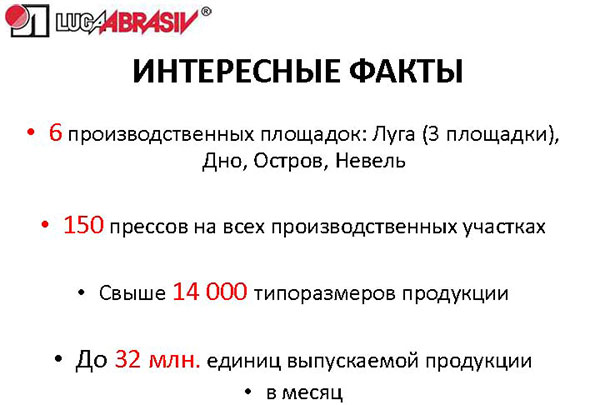 LUGAABRASIV®

ИНТЕРЕСНЫЕ ФАКТЫ

• 6 производственных площадок: Луга (3 площадки), Дно, Остров, Невель

• 150 прессов на всех производственных участках

• Свыше 14 000 типоразмеров продукции

• До 32 млн. единиц выпускаемой продукции

• в месяц